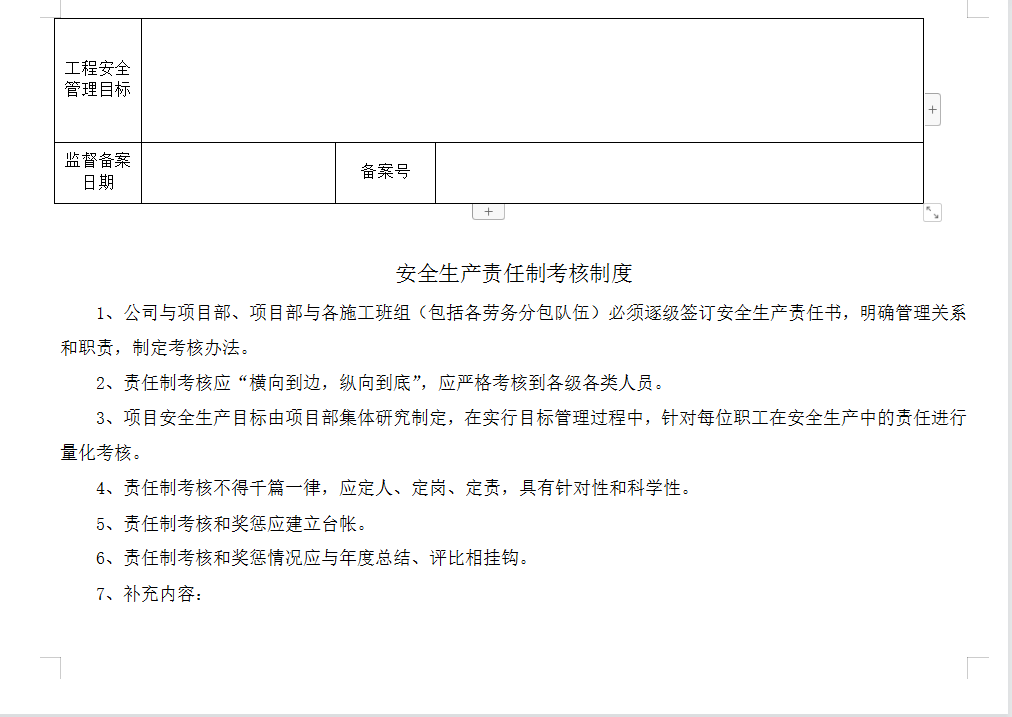 | 工程安全管理目标 | | | |
|---|---|---|---|
| 监督备案日期 | | 备案号 | |

安全生产责任制考核制度

1、公司与项目部、项目部与各施工班组（包括各劳务分包队伍）必须逐级签订安全生产责任书，明确管理关系和职责，制定考核办法。

2、责任制考核应“横向到边，纵向到底”，应严格考核到各级各类人员。

3、项目安全生产目标由项目部集体研究制定，在实行目标管理过程中，针对每位职工在安全生产中的责任进行量化考核。

4、责任制考核不得千篇一律，应定人、定岗、定责，具有针对性和科学性。

5、责任制考核和奖惩应建立台帐。

6、责任制考核和奖惩情况应与年度总结、评比相挂钩。

7、补充内容：